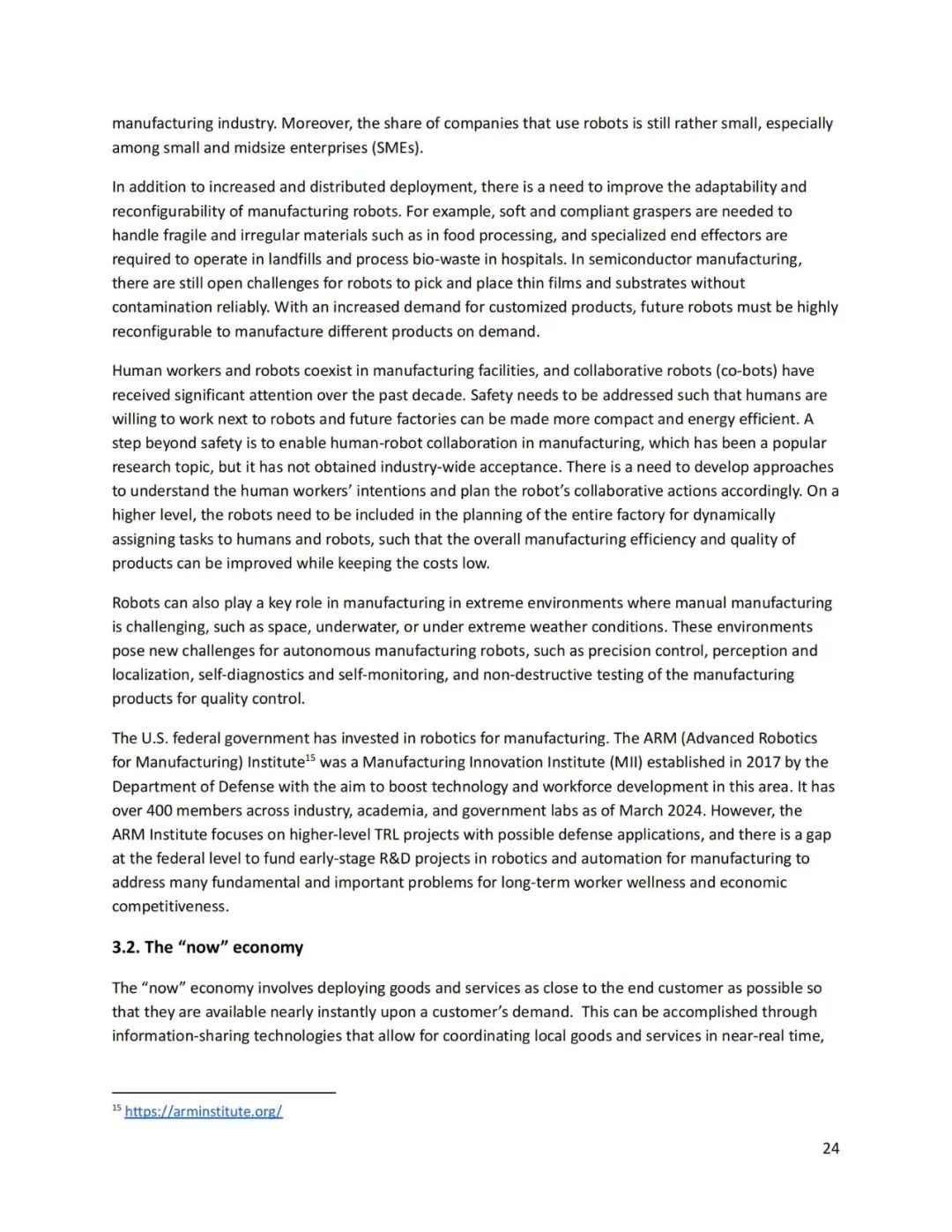 manufacturing industry. Moreover, the share of companies that use robots is still rather small, especially among small and midsize enterprises (SMEs).

In addition to increased and distributed deployment, there is a need to improve the adaptability and reconfigurability of manufacturing robots. For example, soft and compliant graspers are needed to handle fragile and irregular materials such as in food processing, and specialized end effectors are required to operate in landfills and process bio-waste in hospitals. In semiconductor manufacturing, there are still open challenges for robots to pick and place thin films and substrates without contamination reliably. With an increased demand for customized products, future robots must be highly reconfigurable to manufacture different products on demand.

Human workers and robots coexist in manufacturing facilities, and collaborative robots (co-bots) have received significant attention over the past decade. Safety needs to be addressed such that humans are willing to work next to robots and future factories can be made more compact and energy efficient. A step beyond safety is to enable human-robot collaboration in manufacturing, which has been a popular research topic, but it has not obtained industry-wide acceptance. There is a need to develop approaches to understand the human workers' intentions and plan the robot's collaborative actions accordingly. On a higher level, the robots need to be included in the planning of the entire factory for dynamically assigning tasks to humans and robots, such that the overall manufacturing efficiency and quality of products can be improved while keeping the costs low.

Robots can also play a key role in manufacturing in extreme environments where manual manufacturing is challenging, such as space, underwater, or under extreme weather conditions. These environments pose new challenges for autonomous manufacturing robots, such as precision control, perception and localization, self-diagnostics and self-monitoring, and non-destructive testing of the manufacturing products for quality control.

The U.S. federal government has invested in robotics for manufacturing. The ARM (Advanced Robotics for Manufacturing) Institute$^{15}$ was a Manufacturing Innovation Institute (MII) established in 2017 by the Department of Defense with the aim to boost technology and workforce development in this area. It has over 400 members across industry, academia, and government labs as of March 2024. However, the ARM Institute focuses on higher-level TRL projects with possible defense applications, and there is a gap at the federal level to fund early-stage R&D projects in robotics and automation for manufacturing to address many fundamental and important problems for long-term worker wellness and economic competitiveness.

3.2. The "now" economy

The "now" economy involves deploying goods and services as close to the end customer as possible so that they are available nearly instantly upon a customer's demand. This can be accomplished through information-sharing technologies that allow for coordinating local goods and services in near-real time,

$^{15}$ https://arminstitute.org/

24